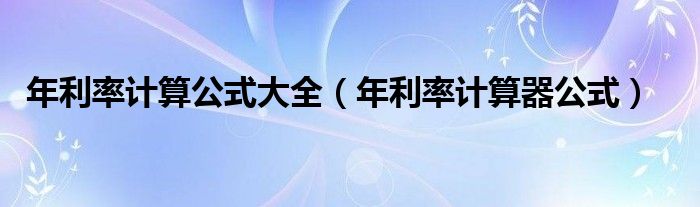 年利率计算公式大全（年利率计算器公式）